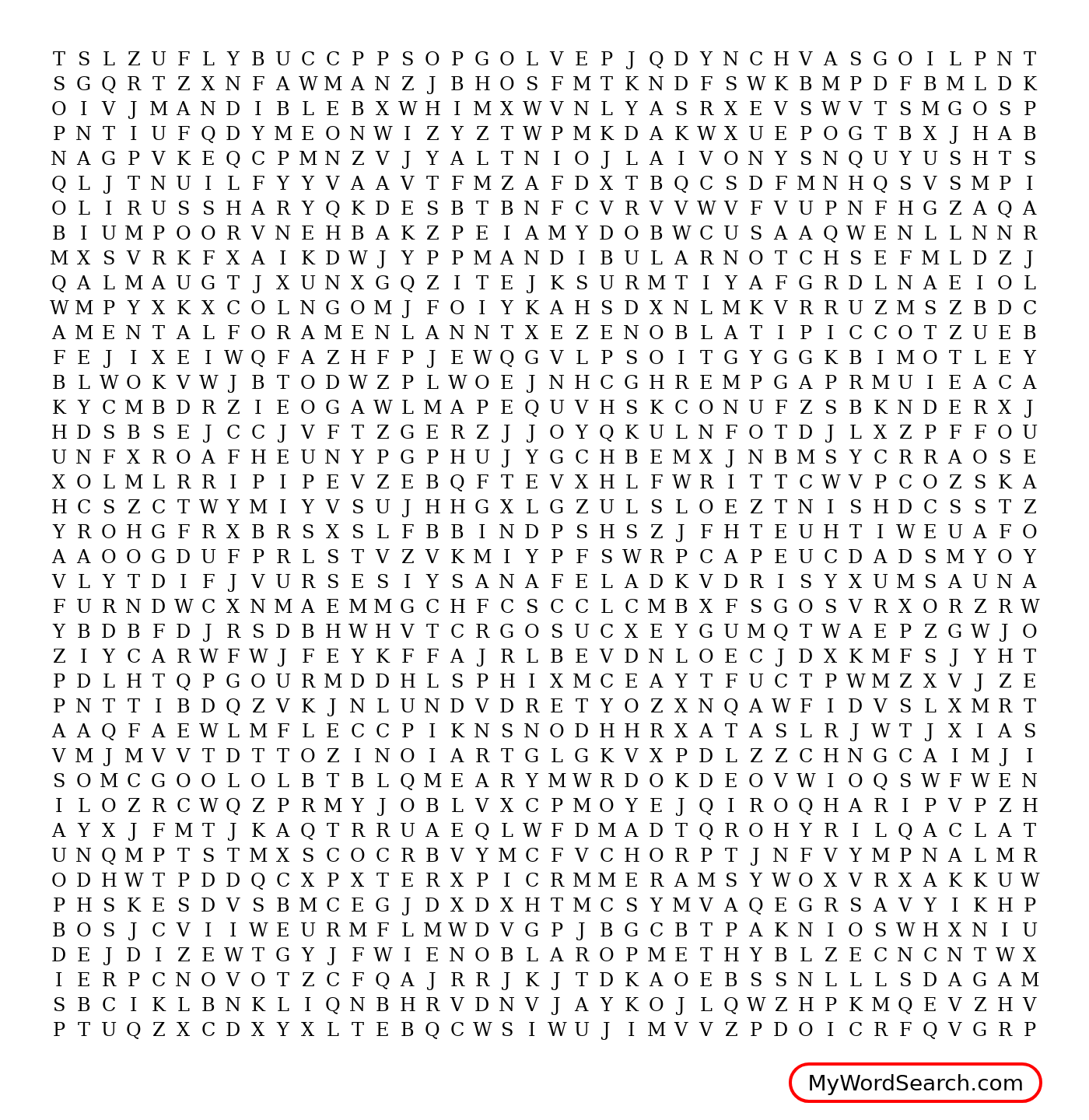 T S L Z U F L Y B U C C P P S O P G O L V E P J Q D Y N C H V A S G O I L P N T
S G Q R T Z X N F A W M A N Z J B H O S F M T K N D F S W K B M P D F B M L D K
O I V J M A N D I B L E B X W H I M X W V N L Y A S R X E V S W V T S M G O S P
P N T I U F Q D Y M E O N W I Z Y Z T W P M K D A K W X U E P O G T B X J H A B
N A G P V K E Q C P M N Z V J Y A L T N I O J L A I V O N Y S N Q U Y U S H T S
Q L J T N U I L F Y Y V A A V T F M Z A F D X T B Q C S D F M N H Q S V S M P I
O L I R U S S H A R Y Q K D E S B T B N F C V R V V W V F V U P N F H G Z A Q A
B I U M P O O R V N E H B A K Z P E I A M Y D O B W C U S A A Q W E N L L N N R
M X S V R K F X A I K D W J Y P P M A N D I B U L A R N O T C H S E F M L D Z J
Q A L M A U G T J X U N X G Q Z I T E J K S U R M T I Y A F G R D L N A E I O L
W M P Y X K X C O L N G O M J F O I Y K A H S D X N L M K V R R U Z M S Z B D C
A M E N T A L F O R A M E N L A N N T X E Z E N O B L A T I P I C C O T Z U E B
F E J I X E I W Q F A Z H F P J E W Q G V L P S O I T G Y G G K B I M O T L E Y
B L W O K V W J B T O D W Z P L W O E J N H C G H R E M P G A P R M U I E A C A
K Y C M B D R Z I E O G A W L M A P E Q U V H S K C O N U F Z S B K N D E R X J
H D S B S E J C C J V F T Z G E R Z J J O Y Q K U L N F O T D J L X Z P F F O U
U N F X R O A F H E U N Y P G P H U J Y G C H B E M X J N B M S Y C R R A O S E
X O L M L R R I P I P E V Z E B Q F T E V X H L F W R I T T C W V P C O Z S K A
H C S Z C T W Y M I Y V S U J H H G X L G Z U L S L O E Z T N I S H D C S S T Z
Y R O H G F R X B R S X S L F B B I N D P S H S Z J F H T E U H T I W E U A F O
A A O O G D U F P R L S T V Z V K M I Y P F S W R P C A P E U C D A D S M Y O Y
V L Y T D I F J V U R S E S I Y S A N A F E L A D K V D R I S Y X U M S A U N A
F U R N D W C X N M A E M M G C H F C S C C L C M B X F S G O S V R X O R Z R W
Y B D B F D J R S D B H W H V T C R G O S U C X E Y G U M Q T W A E P Z G W J O
Z I Y C A R W F W J F E Y K F F A J R L B E V D N L O E C J D X K M F S J Y H T
P D L H T Q P G O U R M D D H L S P H I X M C E A Y T F U C T P W M Z X V J Z E
P N T T I B D Q Z V K J N L U N D V D R E T Y O Z X N Q A W F I D V S L X M R T
A A Q F A E W L M F L E C C P I K N S N O D H H R X A T A S L R J W T J X I A S
V M J M V V T D T T O Z I N O I A R T G L G K V X P D L Z Z C H N G C A I M J I
S O M C G O O L O L B T B L Q M E A R Y M W R D O K D E O V W I O Q S W F W E N
I L O Z R C W Q Z P R M Y J O B L V X C P M O Y E J Q I R O Q H A R I P V P Z H
A Y X J F M T J K A Q T R R U A E Q L W F D M A D T Q R O H Y R I L Q A C L A T
U N Q M P T S T M X S C O C R B V Y M C F V C H O R P T J N F V Y M P N A L M R
O D H W T P D D Q C X P X T E R X P I C R M M E R A M S Y W O X V R X A K K U W
P H S K E S D V S B M C E G J D X D X H T M C S Y M V A Q E G R S A V Y I K H P
B O S J C V I I W E U R M F L M W D V G P J B G C B T P A K N I O S W H X N I U
D E J D I Z E W T G Y J F W I E N O B L A R O P M E T H Y B L Z E C N C N T W X
I E R P C N O V O T Z C F Q A J R R J K J T D K A O E B S S N L L L S D A G A M
S B C I K L B N K L I Q N B H R V D N V J A Y K O J L Q W Z H P K M Q E V Z H V
P T U Q Z X C D X Y X L T E B Q C W S I W U J I M V V Z P D O I C R F Q V G R P

MyWordSearch.com